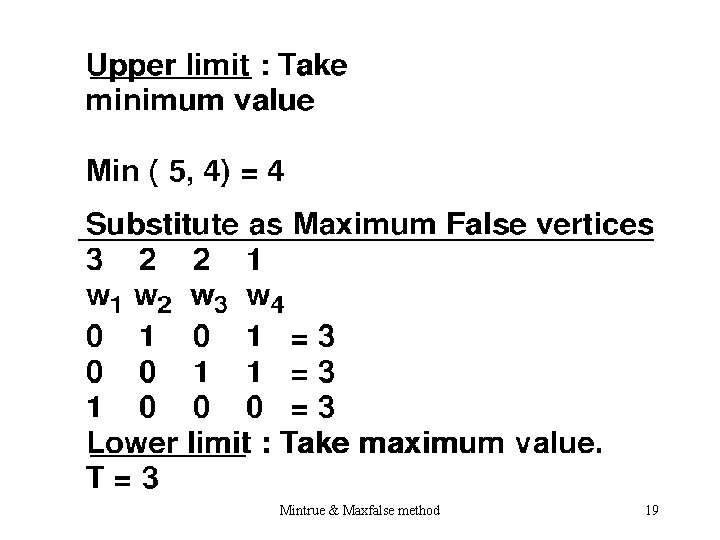 Upper limit : Take minimum value

Min ( 5, 4) = 4

Substitute as Maximum False vertices

3 2 2 1
$w_1$ $w_2$ $w_3$ $w_4$
0 1 0 1 = 3
0 0 1 1 = 3
1 0 0 0 = 3

Lower limit : Take maximum value.

T = 3

Mintrue & Maxfalse method

19